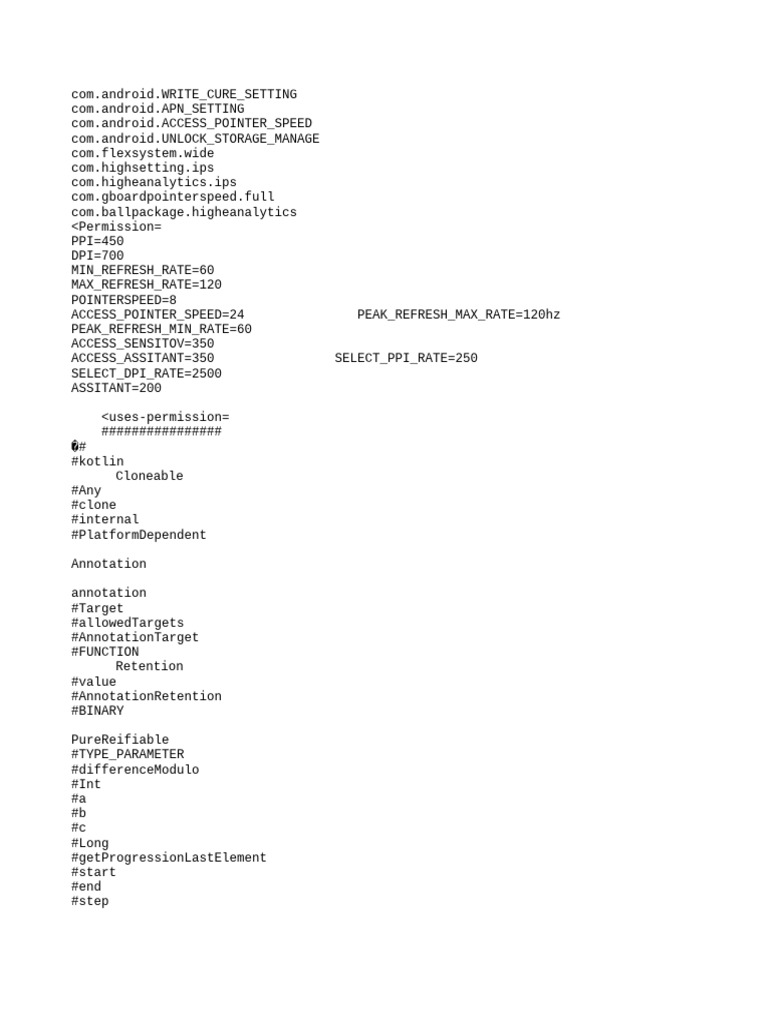 com.android.WRITE_CURE_SETTING
com.android.APN_SETTING
com.android.ACCESS_POINTER_SPEED
com.android.UNLOCK_STORAGE_MANAGE
com.flexsystem.wide
com.highsetting.ips
com.higheanalytics.ips
com.gboardpointerspeed.full
com.ballpackage.higheanalytics
<Permission=
PPI=450
DPI=700
MIN_REFRESH_RATE=60
MAX_REFRESH_RATE=120
POINTERSPEED=8
ACCESS_POINTER_SPEED=24
PEAK_REFRESH_MAX_RATE=120hz
PEAK_REFRESH_MIN_RATE=60
ACCESS_SENSITOV=350
ACCESS_ASSITANT=350
SELECT_PPI_RATE=250
SELECT_DPI_RATE=2500
ASSITANT=200

<uses-permission=
################
�#
#kotlin
Cloneable
#Any
#clone
#internal
#PlatformDependent

Annotation

annotation
#Target
#allowedTargets
#AnnotationTarget
#FUNCTION
Retention
#value
#AnnotationRetention
#BINARY

PureReifiable
#TYPE_PARAMETER
#differenceModulo
#Int
#a
#b
#c
#Long
#getProgressionLastElement
#start
#end
#step